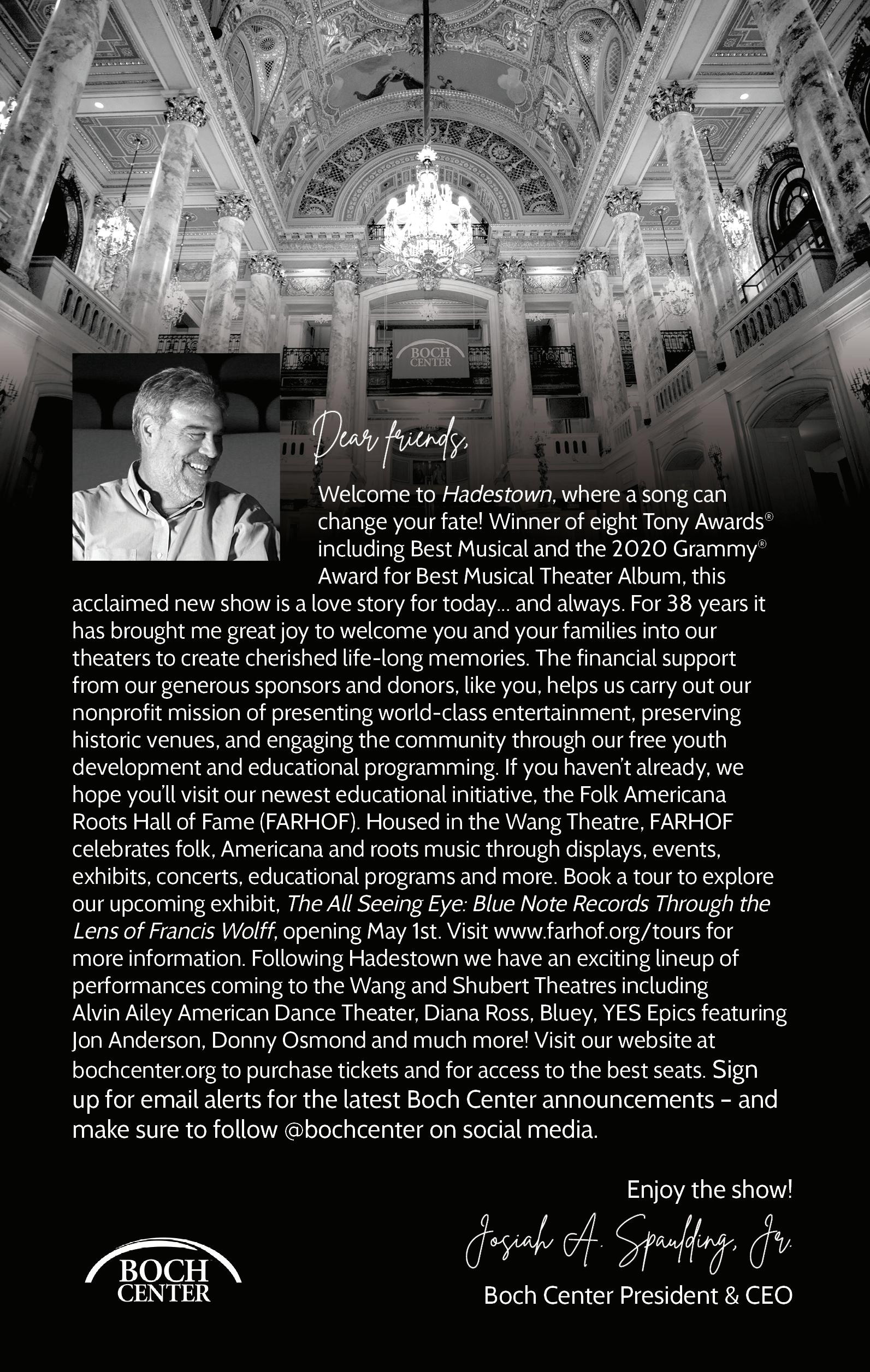 BOCH CENTER

Dear friends,

Welcome to Hadestown, where a song can change your fate! Winner of eight Tony Awards® including Best Musical and the 2020 Grammy® Award for Best Musical Theater Album, this acclaimed new show is a love story for today… and always. For 38 years it has brought me great joy to welcome you and your families into our theaters to create cherished life-long memories. The financial support from our generous sponsors and donors, like you, helps us carry out our nonprofit mission of presenting world-class entertainment, preserving historic venues, and engaging the community through our free youth development and educational programming. If you haven't already, we hope you'll visit our newest educational initiative, the Folk Americana Roots Hall of Fame (FARHOF). Housed in the Wang Theatre, FARHOF celebrates folk, Americana and roots music through displays, events, exhibits, concerts, educational programs and more. Book a tour to explore our upcoming exhibit, The All Seeing Eye: Blue Note Records Through the Lens of Francis Wolff, opening May 1st. Visit www.farhof.org/tours for more information. Following Hadestown we have an exciting lineup of performances coming to the Wang and Shubert Theatres including Alvin Ailey American Dance Theater, Diana Ross, Bluey, YES Epics featuring Jon Anderson, Donny Osmond and much more! Visit our website at bochcenter.org to purchase tickets and for access to the best seats. Sign up for email alerts for the latest Boch Center announcements – and make sure to follow @bochcenter on social media.

Enjoy the show!

Josiah A. Spaulding, Jr.

Boch Center President & CEO

BOCH CENTER